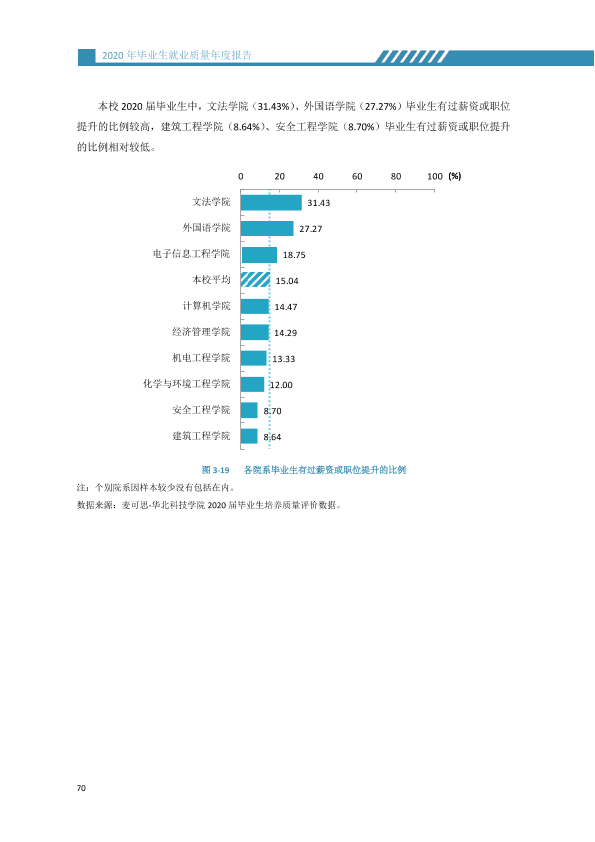 2020年毕业生就业质量年度报告

本校2020届毕业生中，文法学院（31.43%）、外国语学院（27.27%）毕业生有过薪资或职位提升的比例较高，建筑工程学院（8.64%）、安全工程学院（8.70%）毕业生有过薪资或职位提升的比例相对较低。

0 20 40 60 80 100 (%)

文法学院 31.43
外国语学院 27.27
电子信息工程学院 18.75
本校平均 15.04
计算机学院 14.47
经济管理学院 14.29
机电工程学院 13.33
化学与环境工程学院 12.00
安全工程学院 8.70
建筑工程学院 8.64

图3-19 各院系毕业生有过薪资或职位提升的比例

注：个别院系因样本较少没有包括在内。

数据来源：麦可思-华北科技学院2020届毕业生培养质量评价数据。

70